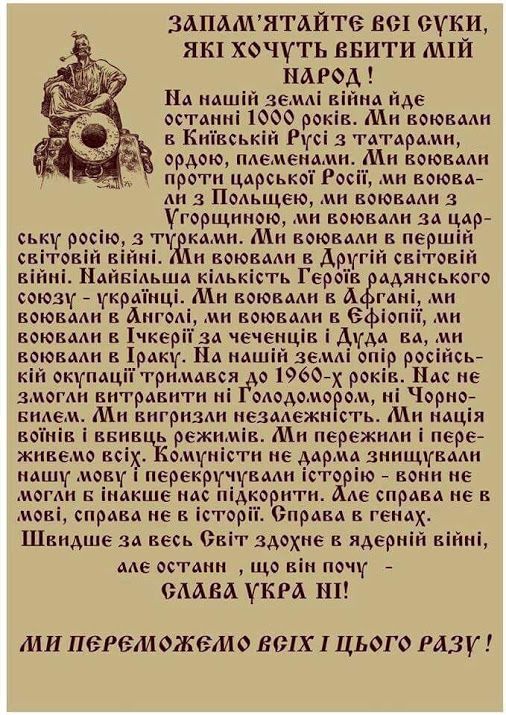 ЗАПАМ'ЯТАЙТЕ ВСІ СУКИ, ЯКІ ХОЧУТЬ ВБИТИ МІЙ НАРОД!

На нашій землі війна йде останні 1000 років. Ми воювали в Київській Русі з татарами, ордою, племенами. Ми воювали проти царської Росії, ми воювали з Польщею, ми воювали з Угорщиною, ми воювали за царську росію, з турками. Ми воювали в першій світовій війні. Ми воювали в Другій світовій війні. Найбільша кількість Героїв радянського союзу - українці. Ми воювали в Афгані, ми воювали в Анголі, ми воювали в Ефіопії, ми воювали в Ічкерії за чеченців і Дуда ва, ми воювали в Іраку. На нашій землі опір російській окупації тримався до 1960-х років. Нас не змогли витравити ні Голодомором, ні Чорнобилем. Ми вигризли незалежність. Ми нація воїнів і вбивць режимів. Ми пережили і переживемо всіх. Комуністи не дарма знищували нашу мову і перекручували історію - вони не могли б інакше нас підкорити. Але справа не в мові, справа не в історії. Справа в генах.

Швидше за весь Світ здохне в ядерній війні,

але останн , що він почу -

СЛАВА УКРА НІ!

МИ ПЕРЕМОЖЕМО ВСІХ І ЦЬОГО РАЗУ!